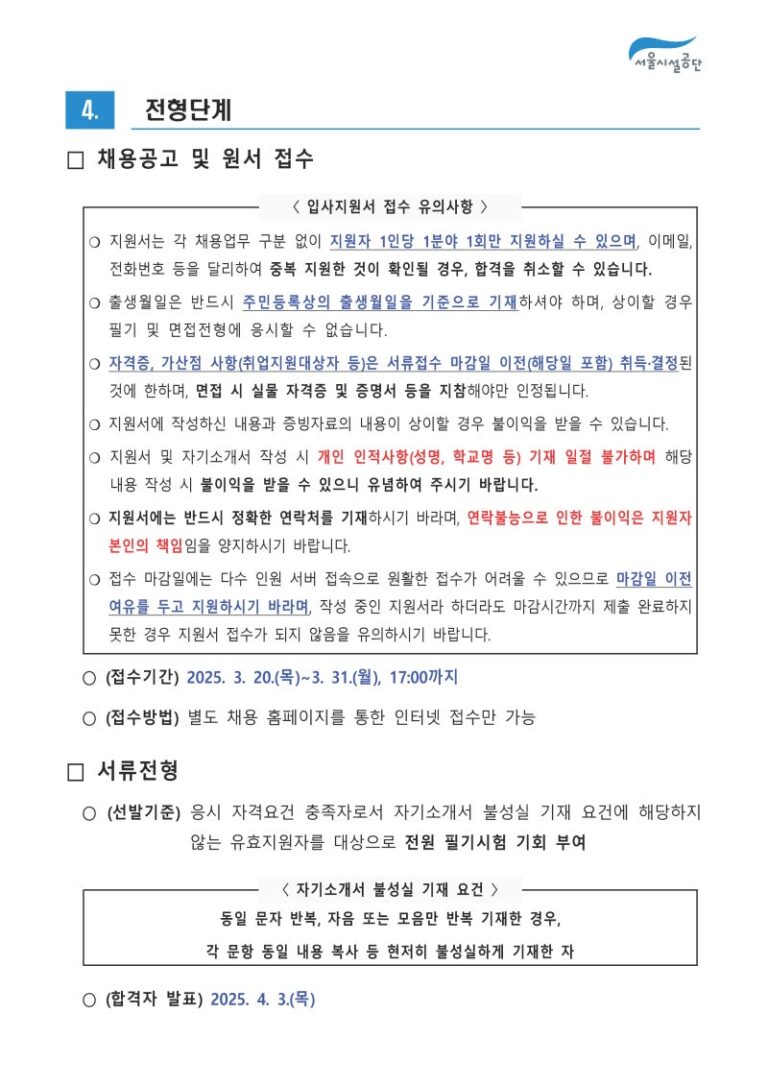 서울시설공단

4. 전형단계

□ 채용공고 및 원서 접수

〈 입사지원서 접수 유의사항 〉

○ 지원서는 각 채용업무 구분 없이 지원자 1인당 1분야 1회만 지원하실 수 있으며, 이메일, 전화번호 등을 달리하여 중복 지원한 것이 확인될 경우, 합격을 취소할 수 있습니다.

○ 출생월일은 반드시 주민등록상의 출생월일을 기준으로 기재하셔야 하며, 상이할 경우 필기 및 면접전형에 응시할 수 없습니다.

○ 자격증, 가산점 사항(취업지원대상자 등)은 서류접수 마감일 이전(해당일 포함) 취득·결정된 것에 한하며, 면접 시 실물 자격증 및 증명서 등을 지참해야만 인정됩니다.

○ 지원서에 작성하신 내용과 증빙자료의 내용이 상이할 경우 불이익을 받을 수 있습니다.

○ 지원서 및 자기소개서 작성 시 개인 인적사항(성명, 학교명 등) 기재 일절 불가하며 해당 내용 작성 시 불이익을 받을 수 있으니 유념하여 주시기 바랍니다.

○ 지원서에는 반드시 정확한 연락처를 기재하시기 바라며, 연락불능으로 인한 불이익은 지원자 본인의 책임임을 양지하시기 바랍니다.

○ 접수 마감일에는 다수 인원 서버 접속으로 원활한 접수가 어려울 수 있으므로 마감일 이전 여유를 두고 지원하시기 바라며, 작성 중인 지원서라 하더라도 마감시간까지 제출 완료하지 못한 경우 지원서 접수가 되지 않음을 유의하시기 바랍니다.

○ (접수기간) 2025. 3. 20.(목)~3. 31.(월), 17:00까지

○ (접수방법) 별도 채용 홈페이지를 통한 인터넷 접수만 가능

□ 서류전형

○ (선발기준) 응시 자격요건 충족자로서 자기소개서 불성실 기재 요건에 해당하지 않는 유효지원자를 대상으로 전원 필기시험 기회 부여

〈 자기소개서 불성실 기재 요건 〉

동일 문자 반복, 자음 또는 모음만 반복 기재한 경우,
각 문항 동일 내용 복사 등 현저히 불성실하게 기재한 자

○ (합격자 발표) 2025. 4. 3.(목)